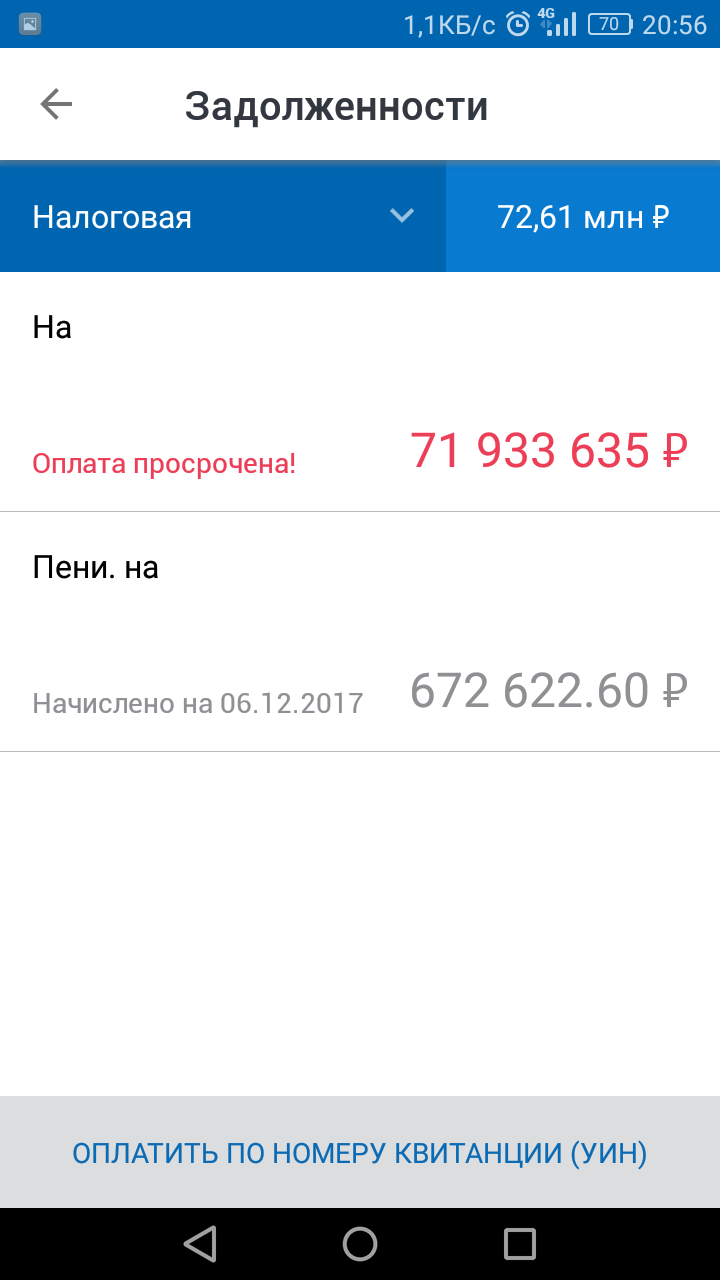 1,1КБ/с 4G 70 20:56

Задолженности

Налоговая

72,61 млн ₽

На

Оплата просрочена!

71 933 635 ₽

Пени. на

Начислено на 06.12.2017

672 622.60 ₽

ОПЛАТИТЬ ПО НОМЕРУ КВИТАНЦИИ (УИН)